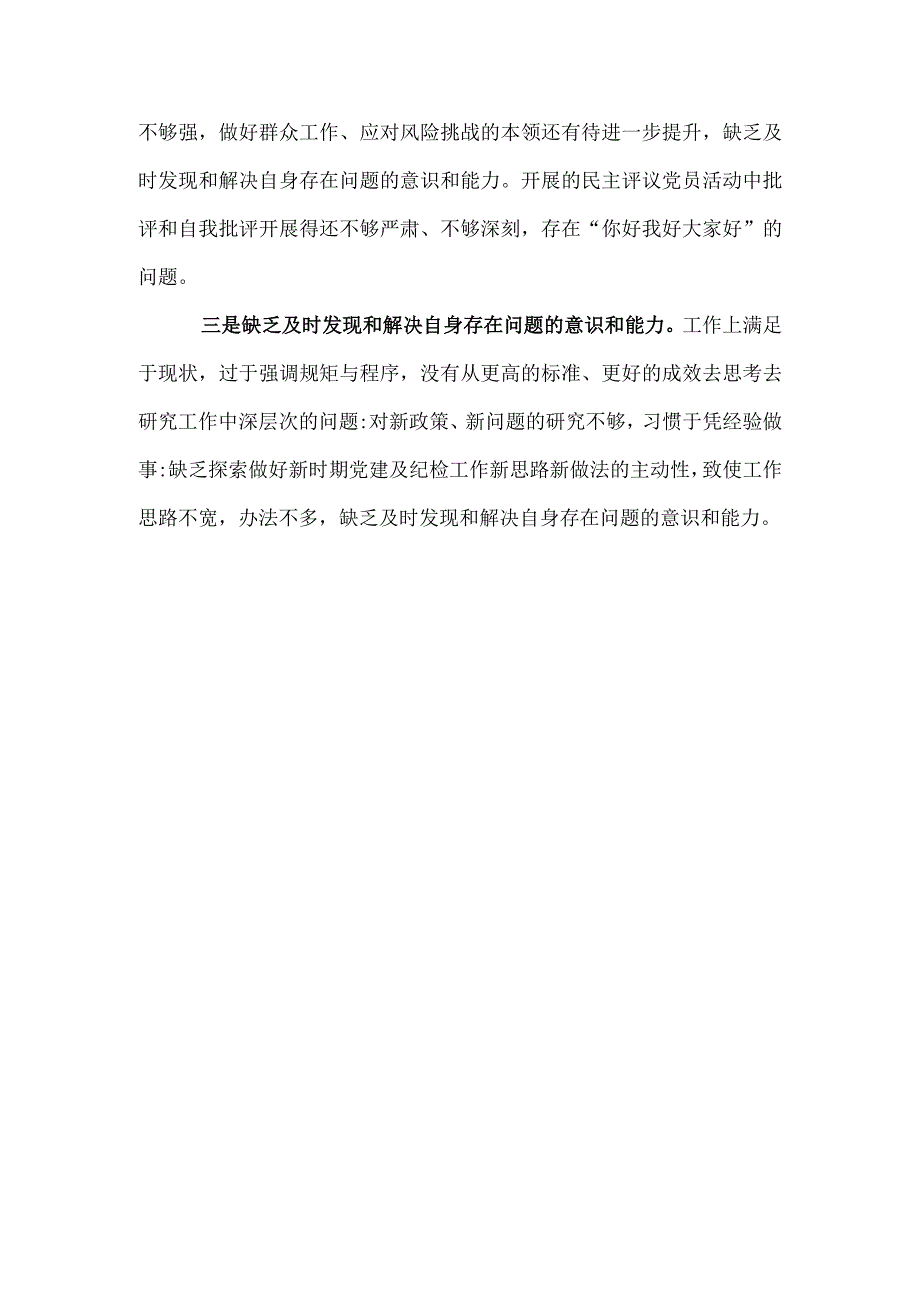 不够强，做好群众工作、应对风险挑战的本领还有待进一步提升，缺乏及时发现和解决自身存在问题的意识和能力。开展的民主评议党员活动中批评和自我批评开展得还不够严肃、不够深刻，存在“你好我好大家好”的问题。

三是缺乏及时发现和解决自身存在问题的意识和能力。工作上满足于现状，过于强调规矩与程序，没有从更高的标准、更好的成效去思考去研究工作中深层次的问题:对新政策、新问题的研究不够，习惯于凭经验做事:缺乏探索做好新时期党建及纪检工作新思路新做法的主动性，致使工作思路不宽，办法不多，缺乏及时发现和解决自身存在问题的意识和能力。